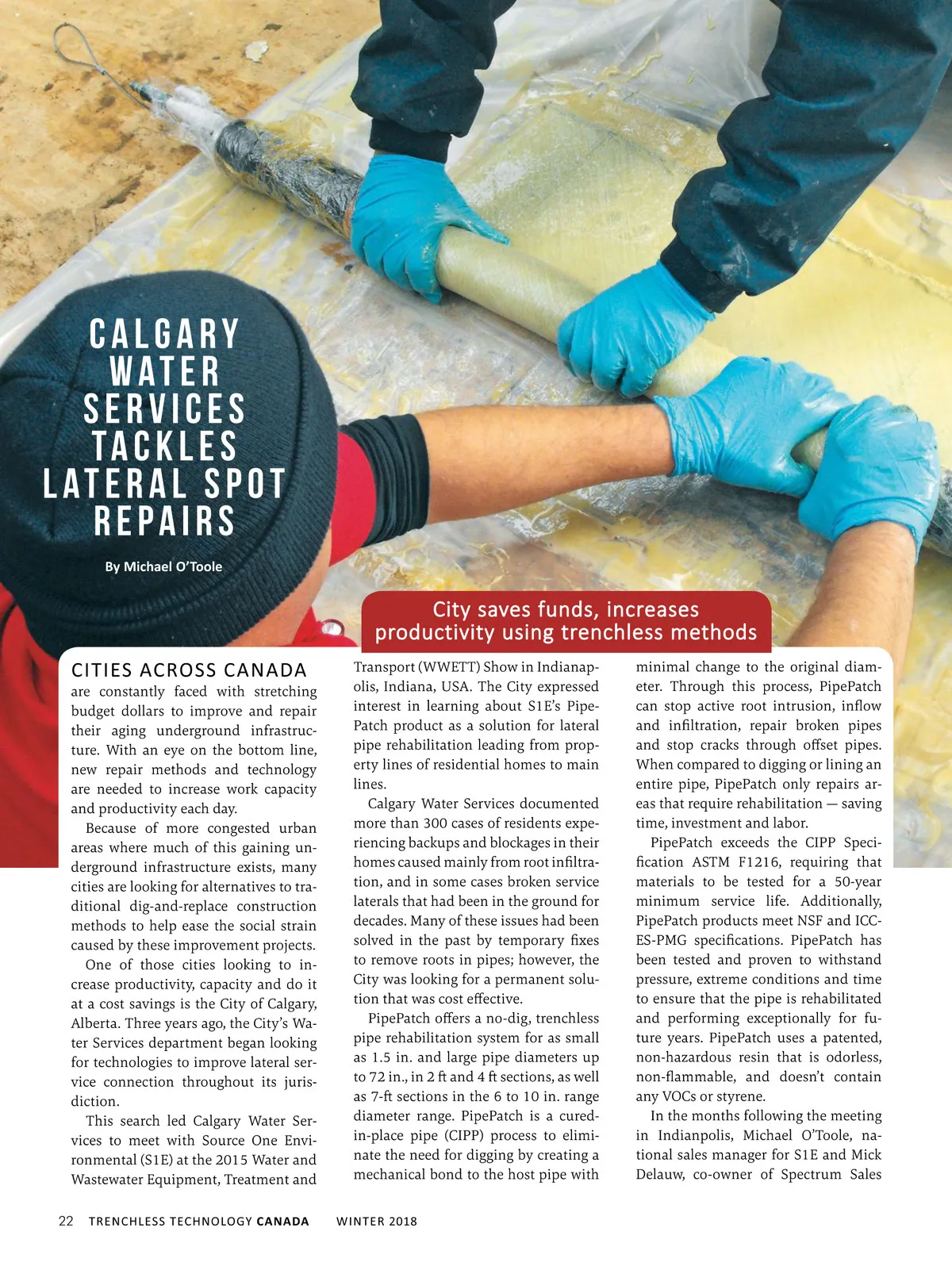 CALGARY WATER SERVICES TACKLES LATERAL SPOT REPAIRS

By Michael O'Toole

City saves funds, increases productivity using trenchless methods

CITIES ACROSS CANADA are constantly faced with stretching budget dollars to improve and repair their aging underground infrastructure. With an eye on the bottom line, new repair methods and technology are needed to increase work capacity and productivity each day.

Because of more congested urban areas where much of this gaining underground infrastructure exists, many cities are looking for alternatives to traditional dig-and-replace construction methods to help ease the social strain caused by these improvement projects.

One of those cities looking to increase productivity, capacity and do it at a cost savings is the City of Calgary, Alberta. Three years ago, the City's Water Services department began looking for technologies to improve lateral service connection throughout its jurisdiction.

This search led Calgary Water Services to meet with Source One Environmental (S1E) at the 2015 Water and Wastewater Equipment, Treatment and Transport (WWETT) Show in Indianapolis, Indiana, USA. The City expressed interest in learning about S1E's PipePatch product as a solution for lateral pipe rehabilitation leading from property lines of residential homes to main lines.

Calgary Water Services documented more than 300 cases of residents experiencing backups and blockages in their homes caused mainly from root infiltration, and in some cases broken service laterals that had been in the ground for decades. Many of these issues had been solved in the past by temporary fixes to remove roots in pipes; however, the City was looking for a permanent solution that was cost effective.

PipePatch offers a no-dig, trenchless pipe rehabilitation system for as small as 1.5 in. and large pipe diameters up to 72 in., in 2 ft and 4 ft sections, as well as 7-ft sections in the 6 to 10 in. range diameter range. PipePatch is a cured-in-place pipe (CIPP) process to eliminate the need for digging by creating a mechanical bond to the host pipe with minimal change to the original diameter. Through this process, PipePatch can stop active root intrusion, inflow and infiltration, repair broken pipes and stop cracks through offset pipes. When compared to digging or lining an entire pipe, PipePatch only repairs areas that require rehabilitation — saving time, investment and labor.

PipePatch exceeds the CIPP Specification ASTM F1216, requiring that materials to be tested for a 50-year minimum service life. Additionally, PipePatch products meet NSF and ICC-ES-PMG specifications. PipePatch has been tested and proven to withstand pressure, extreme conditions and time to ensure that the pipe is rehabilitated and performing exceptionally for future years. PipePatch uses a patented, non-hazardous resin that is odorless, non-flammable, and doesn't contain any VOCs or styrene.

In the months following the meeting in Indianpolis, Michael O'Toole, national sales manager for S1E and Mick Delauw, co-owner of Spectrum Sales

22 TRENCHLESS TECHNOLOGY CANADA WINTER 2018